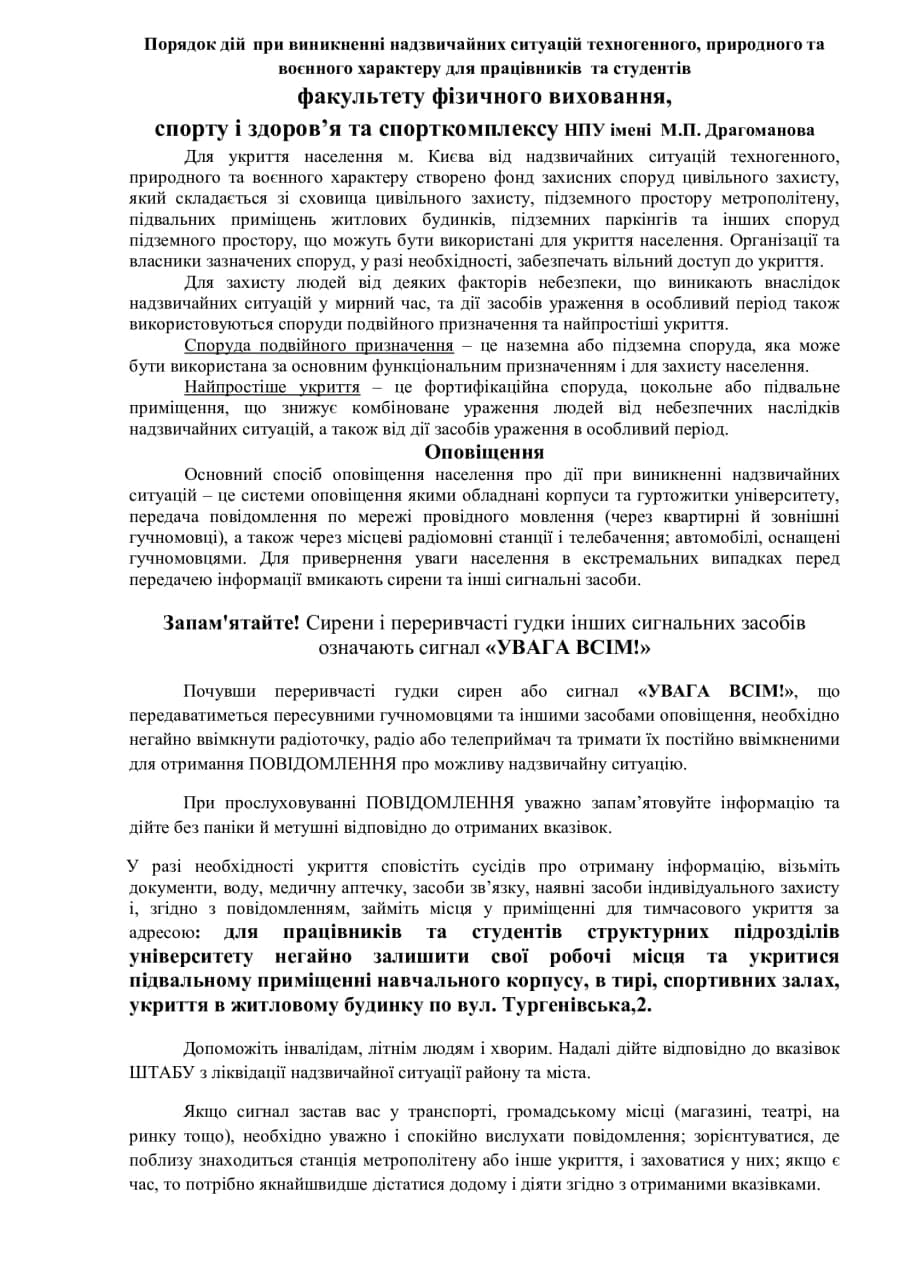 Порядок дій при виникненні надзвичайних ситуацій техногенного, природного та воєнного характеру для працівників та студентів

факультету фізичного виховання,

спорту і здоров'я та спорткомплексу НПУ імені М.П. Драгоманова

Для укриття населення м. Києва від надзвичайних ситуацій техногенного, природного та воєнного характеру створено фонд захисних споруд цивільного захисту, який складається зі сховища цивільного захисту, підземного простору метрополітену, підвальних приміщень житлових будинків, підземних паркінгів та інших споруд підземного простору, що можуть бути використані для укриття населення. Організації та власники зазначених споруд, у разі необхідності, забезпечать вільний доступ до укриття.

Для захисту людей від деяких факторів небезпеки, що виникають внаслідок надзвичайних ситуацій у мирний час, та дії засобів ураження в особливий період також використовуються споруди подвійного призначення та найпростіші укриття.

Споруда подвійного призначення – це наземна або підземна споруда, яка може бути використана за основним функціональним призначенням і для захисту населення.

Найпростіше укриття – це фортифікаційна споруда, цокольне або підвальне приміщення, що знижує комбіноване ураження людей від небезпечних наслідків надзвичайних ситуацій, а також від дії засобів ураження в особливий період.

Оповіщення

Основний спосіб оповіщення населення про дії при виникненні надзвичайних ситуацій – це системи оповіщення якими обладнані корпуси та гуртожитки університету, передача повідомлення по мережі провідного мовлення (через квартирні й зовнішні гучномовці), а також через місцеві радіомовні станції і телебачення; автомобілі, оснащені гучномовцями. Для привернення уваги населення в екстремальних випадках перед передачею інформації вмикають сирени та інші сигнальні засоби.

Запам'ятайте! Сирени і переривчасті гудки інших сигнальних засобів означають сигнал «УВАГА ВСІМ!»

Почувши переривчасті гудки сирен або сигнал «УВАГА ВСІМ!», що передаватиметься пересувними гучномовцями та іншими засобами оповіщення, необхідно негайно ввімкнути радіоточку, радіо або телеприймач та тримати їх постійно ввімкненими для отримання ПОВІДОМЛЕННЯ про можливу надзвичайну ситуацію.

При прослуховуванні ПОВІДОМЛЕННЯ уважно запам'ятовуйте інформацію та дійте без паніки й метушні відповідно до отриманих вказівок.

У разі необхідності укриття сповістіть сусідів про отриману інформацію, візьміть документи, воду, медичну аптечку, засоби зв'язку, наявні засоби індивідуального захисту і, згідно з повідомленням, займіть місця у приміщенні для тимчасового укриття за адресою: для працівників та студентів структурних підрозділів університету негайно залишити свої робочі місця та укритися підвальному приміщенні навчального корпусу, в тирі, спортивних залах, укриття в житловому будинку по вул. Тургенівська,2.

Допоможіть інвалідам, літнім людям і хворим. Надалі дійте відповідно до вказівок ШТАБУ з ліквідації надзвичайної ситуації району та міста.

Якщо сигнал застав вас у транспорті, громадському місці (магазині, театрі, на ринку тощо), необхідно уважно і спокійно вислухати повідомлення; зорієнтуватися, де поблизу знаходиться станція метрополітену або інше укриття, і заховатися у них; якщо є час, то потрібно якнайшвидше дістатися додому і діяти згідно з отриманими вказівками.